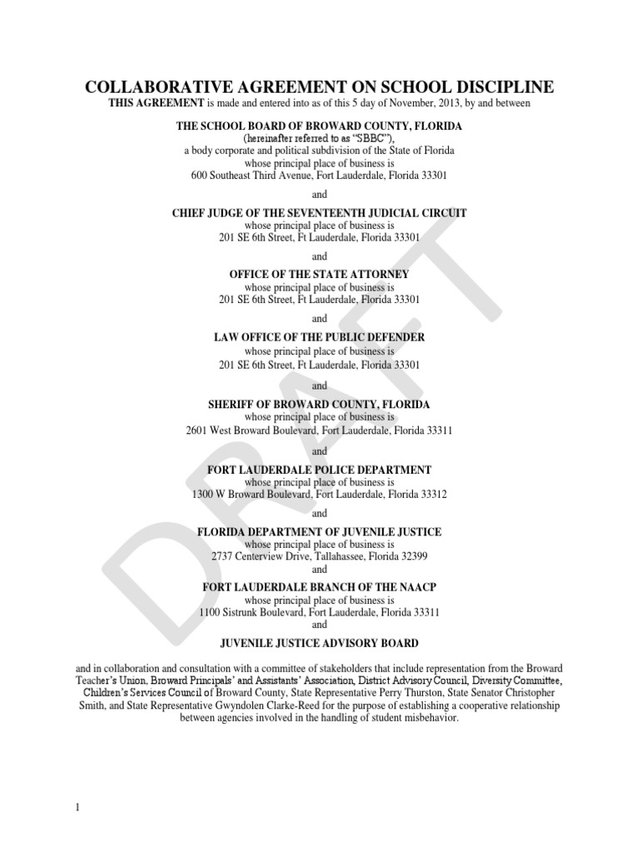 COLLABORATIVE AGREEMENT ON SCHOOL DISCIPLINE

THIS AGREEMENT is made and entered into as of this 5 day of November, 2013, by and between

THE SCHOOL BOARD OF BROWARD COUNTY, FLORIDA
(hereinafter referred to as "SBBC"),
a body corporate and political subdivision of the State of Florida
whose principal place of business is
600 Southeast Third Avenue, Fort Lauderdale, Florida 33301

and

CHIEF JUDGE OF THE SEVENTEENTH JUDICIAL CIRCUIT
whose principal place of business is
201 SE 6th Street, Ft Lauderdale, Florida 33301

and

OFFICE OF THE STATE ATTORNEY
whose principal place of business is
201 SE 6th Street, Ft Lauderdale, Florida 33301

and

LAW OFFICE OF THE PUBLIC DEFENDER
whose principal place of business is
201 SE 6th Street, Ft Lauderdale, Florida 33301

and

SHERIFF OF BROWARD COUNTY, FLORIDA
whose principal place of business is
2601 West Broward Boulevard, Fort Lauderdale, Florida 33311

and

FORT LAUDERDALE POLICE DEPARTMENT
whose principal place of business is
1300 W Broward Boulevard, Fort Lauderdale, Florida 33312

and

FLORIDA DEPARTMENT OF JUVENILE JUSTICE
whose principal place of business is
2737 Centerview Drive, Tallahassee, Florida 32399

and

FORT LAUDERDALE BRANCH OF THE NAACP
whose principal place of business is
1100 Sistrunk Boulevard, Fort Lauderdale, Florida 33311

and

JUVENILE JUSTICE ADVISORY BOARD

and in collaboration and consultation with a committee of stakeholders that include representation from the Broward Teacher's Union, Broward Principals' and Assistants' Association, District Advisory Council, Diversity Committee, Children's Services Council of Broward County, State Representative Perry Thurston, State Senator Christopher Smith, and State Representative Gwyndolen Clarke-Reed for the purpose of establishing a cooperative relationship between agencies involved in the handling of student misbehavior.

DRAFT

1